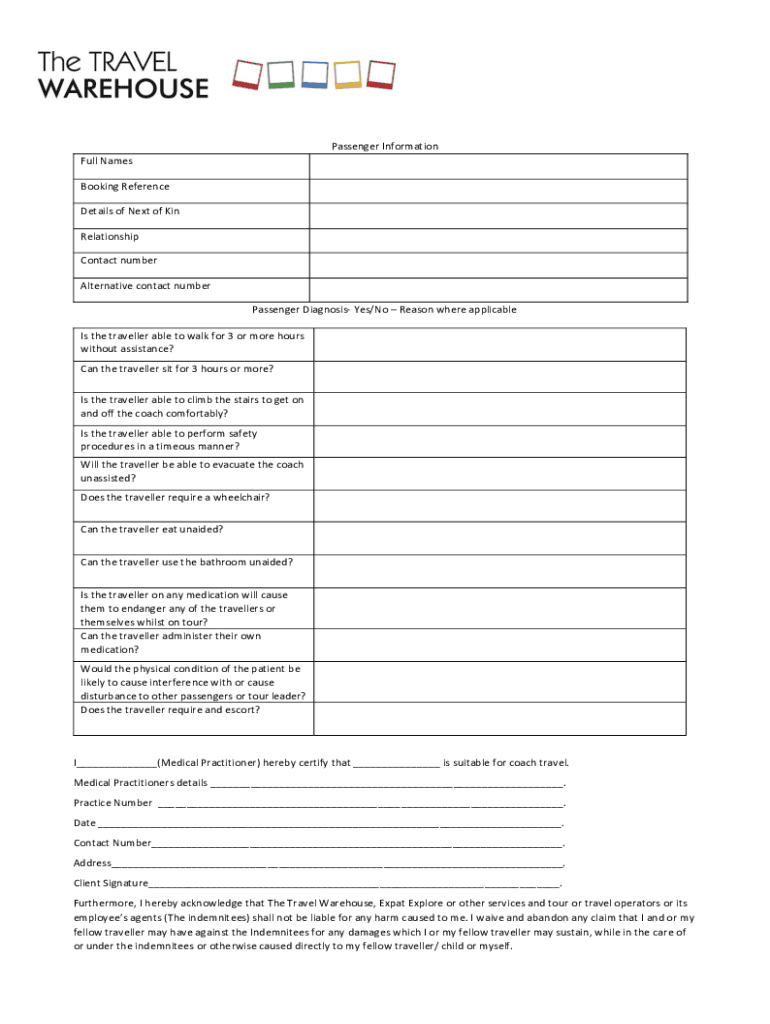 The TRAVEL WAREHOUSE

Passenger Information

| Full Names | |
|---|---|
| Booking Reference | |
| Details of Next of Kin | |
| Relationship | |
| Contact number | |
| Alternative contact number | |

Passenger Diagnosis- Yes/No – Reason where applicable

| Is the traveller able to walk for 3 or more hours without assistance? | |
|---|---|
| Can the traveller sit for 3 hours or more? | |
| Is the traveller able to climb the stairs to get on and off the coach comfortably? | |
| Is the traveller able to perform safety procedures in a timeous manner? | |
| Will the traveller be able to evacuate the coach unassisted? | |
| Does the traveller require a wheelchair? | |
| Can the traveller eat unaided? | |
| Can the traveller use the bathroom unaided? | |
| Is the traveller on any medication will cause them to endanger any of the travellers or themselves whilst on tour? | |
| Can the traveller administer their own medication? | |
| Would the physical condition of the patient be likely to cause interference with or cause disturbance to other passengers or tour leader? | |
| Does the traveller require and escort? | |

I_______________(Medical Practitioner) hereby certify that ________________ is suitable for coach travel.

Medical Practitioners details ________________________________________________________________.

Practice Number ________________________________________________________________.

Date ________________________________________________________________.

Contact Number________________________________________________________________.

Address________________________________________________________________.

Client Signature________________________________________________________________.

Furthermore, I hereby acknowledge that The Travel Warehouse, Expat Explore or other services and tour or travel operators or its employee's agents (The indemnitees) shall not be liable for any harm caused to me. I waive and abandon any claim that I and or my fellow traveller may have against the Indemnitees for any damages which I or my fellow traveller may sustain, while in the care of or under the indemnitees or otherwise caused directly to my fellow traveller/ child or myself.